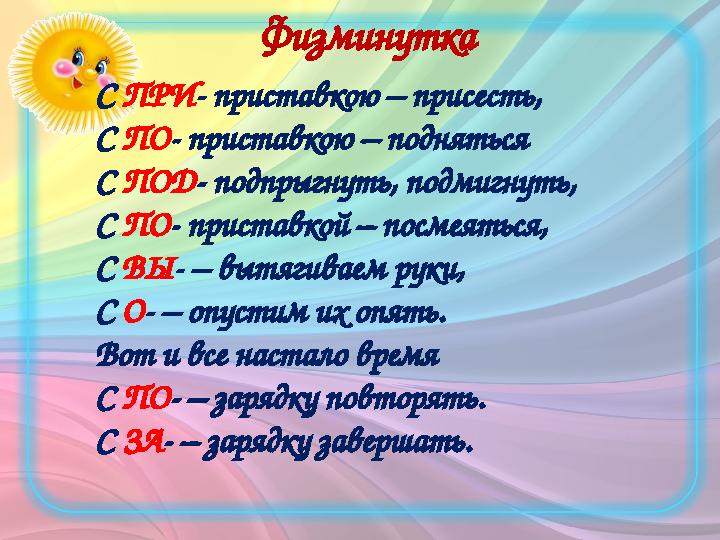 Физминутка

С ПРИ- приставкою – присесть,
С ПО- приставкою – подняться
С ПОД- подпрыгнуть, подмигнуть,
С ПО- приставкой – посмеяться,
С ВЫ- – вытягиваем руки,
С О- – опустим их опять.
Вот и все настало время
С ПО- – зарядку повторять.
С ЗА- – зарядку завершать.